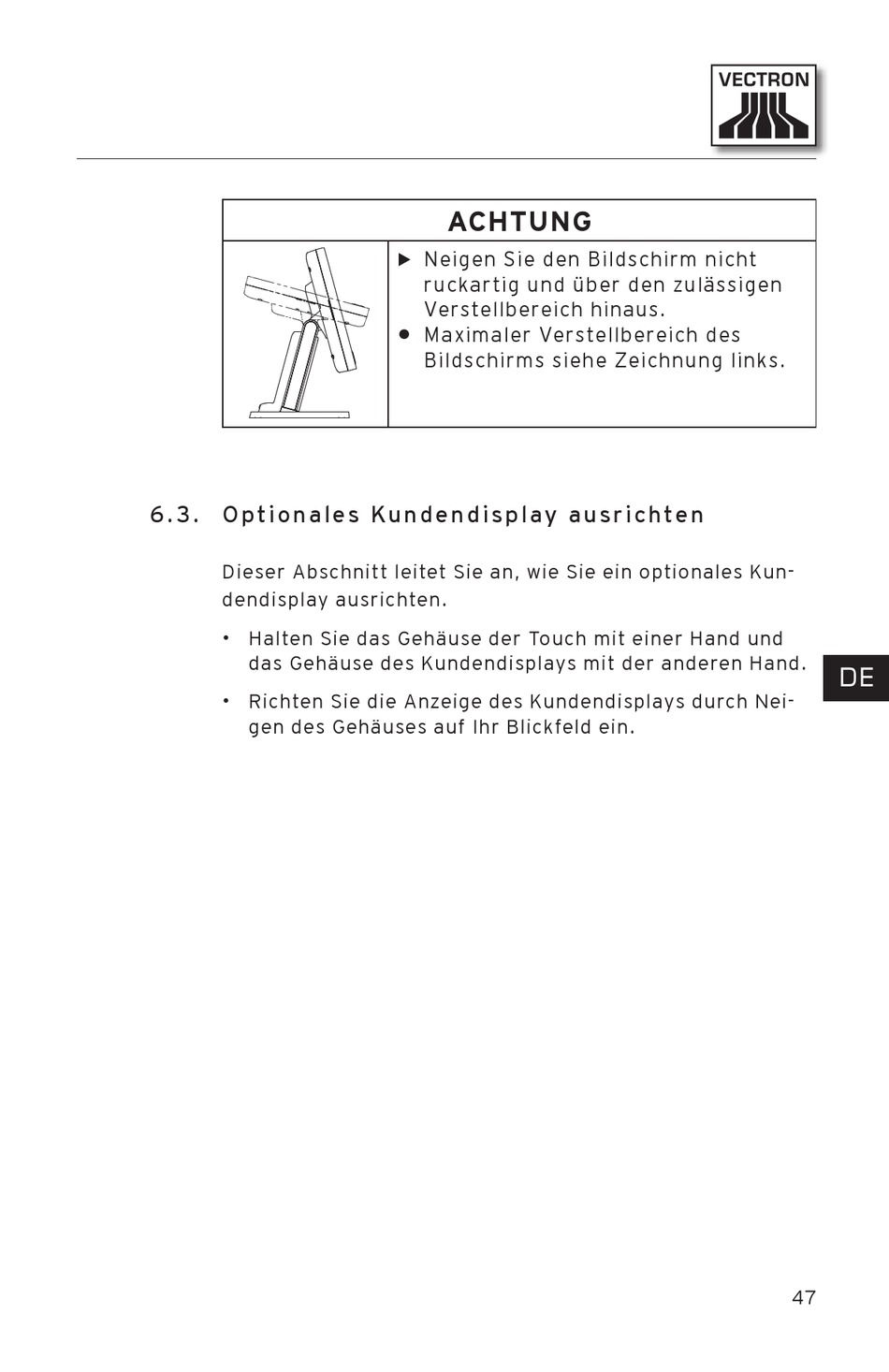 VECTRON

ACHTUNG

▶ Neigen Sie den Bildschirm nicht ruckartig und über den zulässigen Verstellbereich hinaus.
● Maximaler Verstellbereich des Bildschirms siehe Zeichnung links.

6.3. Optionales Kundendisplay ausrichten

Dieser Abschnitt leitet Sie an, wie Sie ein optionales Kundendisplay ausrichten.

• Halten Sie das Gehäuse der Touch mit einer Hand und das Gehäuse des Kundendisplays mit der anderen Hand.

• Richten Sie die Anzeige des Kundendisplays durch Neigen des Gehäuses auf Ihr Blickfeld ein.

DE

47